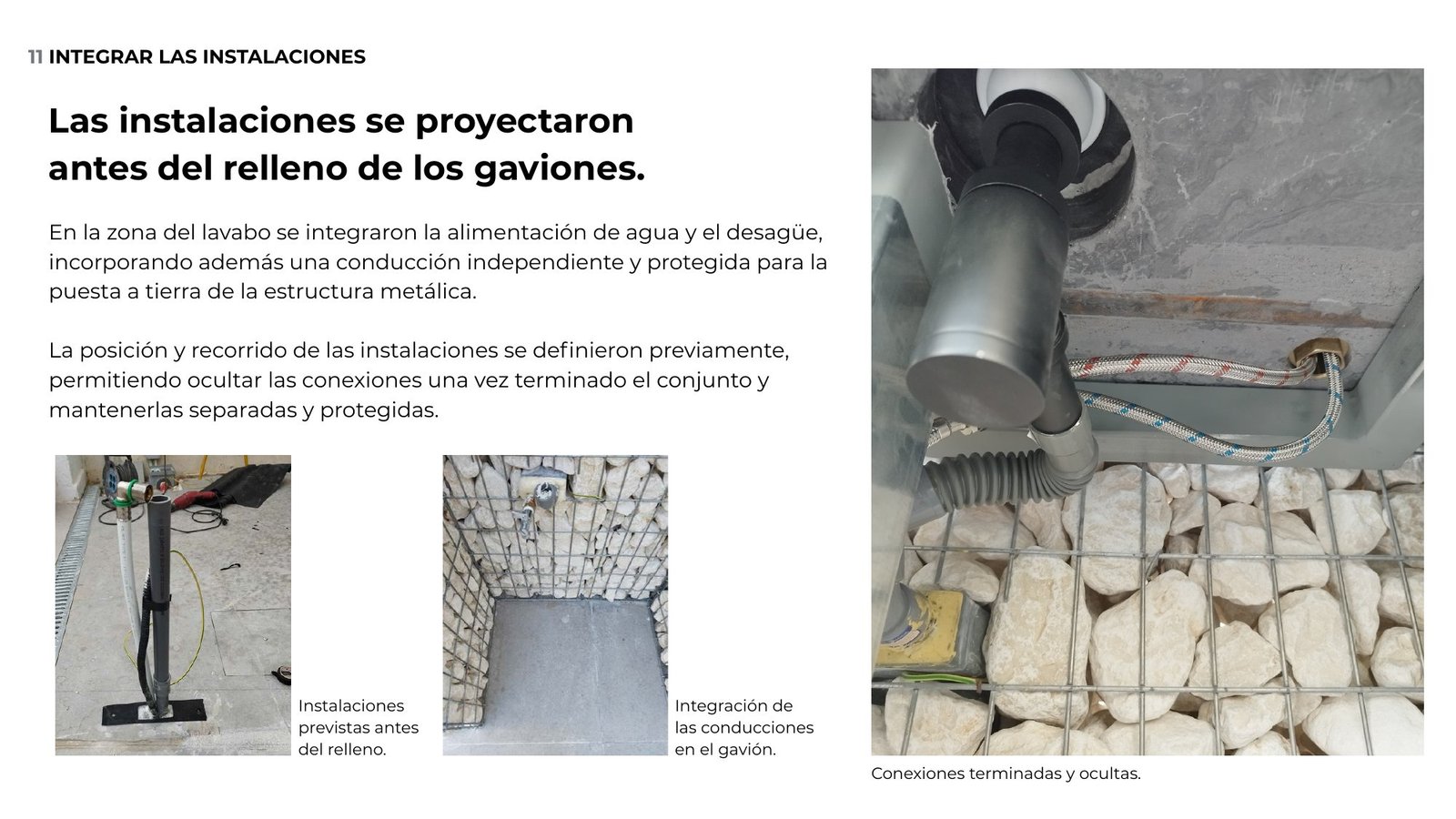 11 INTEGRAR LAS INSTALACIONES

Las instalaciones se proyectaron antes del relleno de los gaviones.

En la zona del lavabo se integraron la alimentación de agua y el desagüe, incorporando además una conducción independiente y protegida para la puesta a tierra de la estructura metálica.

La posición y recorrido de las instalaciones se definieron previamente, permitiendo ocultar las conexiones una vez terminado el conjunto y mantenerlas separadas y protegidas.

Instalaciones previstas antes del relleno.

Integración de las conducciones en el gavión.

Conexiones terminadas y ocultas.